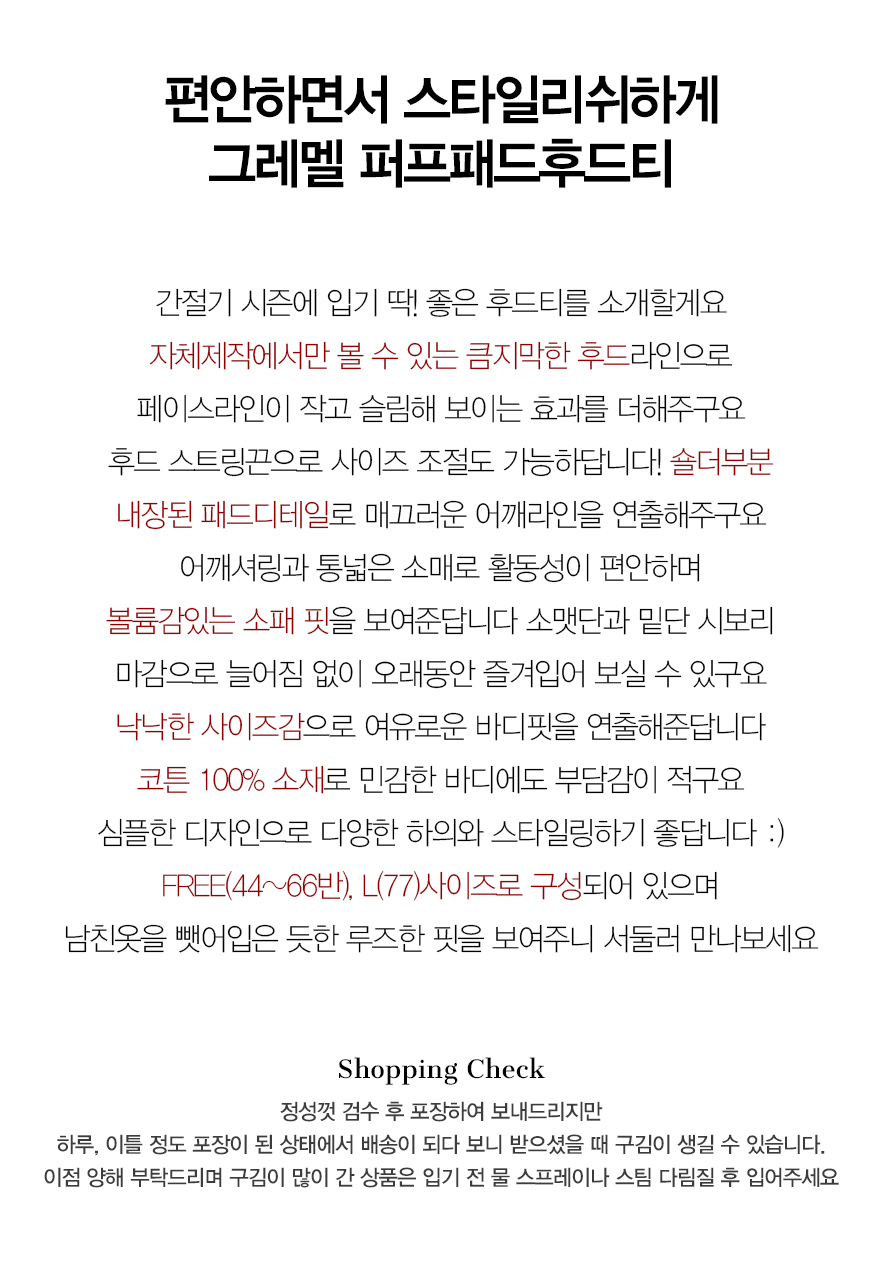 편안하면서 스타일리쉬하게
그레멜 퍼프패드후드티

간절기 시즌에 입기 딱! 좋은 후드티를 소개할게요
자체제작에서만 볼 수 있는 큼지막한 후드라인으로
페이스라인이 작고 슬림해 보이는 효과를 더해주구요
후드 스트링끈으로 사이즈 조절도 가능하답니다! 숄더부분
내장된 패드디테일로 매끄러운 어깨라인을 연출해주구요
어깨셔링과 통넓은 소매로 활동성이 편안하며
볼륨감있는 소패 핏을 보여준답니다 소맷단과 밑단 시보리
마감으로 늘어짐 없이 오래동안 즐겨입어 보실 수 있구요
낙낙한 사이즈감으로 여유로운 바디핏을 연출해준답니다
코튼 100% 소재로 민감한 바디에도 부담감이 적구요
심플한 디자인으로 다양한 하의와 스타일링하기 좋답니다 :)
FREE(44~66반), L(77)사이즈로 구성되어 있으며
남친옷을 뺏어입은 듯한 루즈한 핏을 보여주니 서둘러 만나보세요

Shopping Check
정성껏 검수 후 포장하여 보내드리지만
하루, 이틀 정도 포장이 된 상태에서 배송이 되다 보니 받으셨을 때 구김이 생길 수 있습니다.
이점 양해 부탁드리며 구김이 많이 간 상품은 입기 전 물 스프레이나 스팀 다림질 후 입어주세요